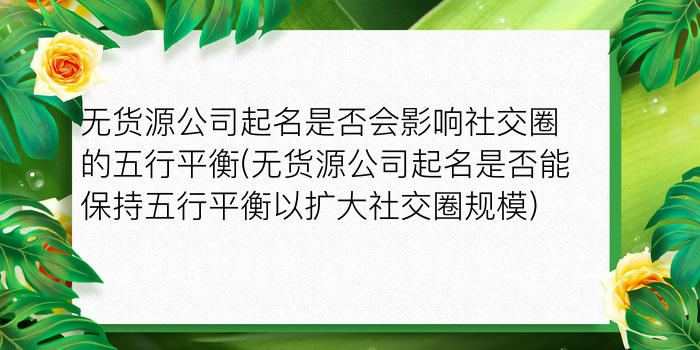 无货源公司起名是否会影响社交圈的五行平衡(无货源公司起名是否能保持五行平衡以扩大社交圈规模)